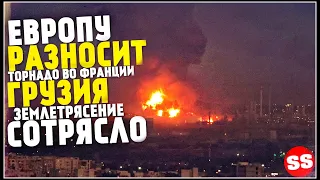 ЕВРОПУ
РАЗНОСИТ
ТОРНАДО ВО ФРАНЦИИ
ГРУЗИЯ
ЗЕМЛЕТРЯСЕНИЕ
СОТРЯСЛО

SS